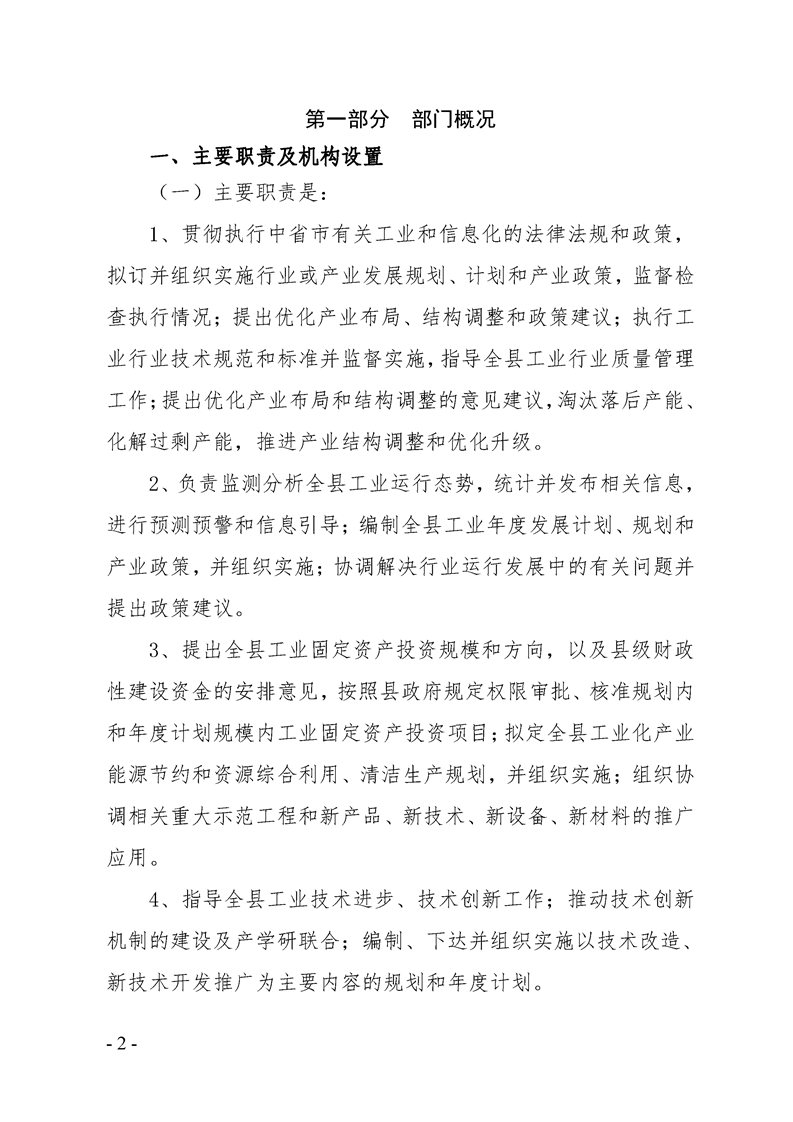 第一部分　部门概况

一、主要职责及机构设置

（一）主要职责是：

1、贯彻执行中省市有关工业和信息化的法律法规和政策，拟订并组织实施行业或产业发展规划、计划和产业政策，监督检查执行情况；提出优化产业布局、结构调整和政策建议；执行工业行业技术规范和标准并监督实施，指导全县工业行业质量管理工作；提出优化产业布局和结构调整的意见建议，淘汰落后产能、化解过剩产能，推进产业结构调整和优化升级。

2、负责监测分析全县工业运行态势，统计并发布相关信息，进行预测预警和信息引导；编制全县工业年度发展计划、规划和产业政策，并组织实施；协调解决行业运行发展中的有关问题并提出政策建议。

3、提出全县工业固定资产投资规模和方向，以及县级财政性建设资金的安排意见，按照县政府规定权限审批、核准规划内和年度计划规模内工业固定资产投资项目；拟定全县工业化产业能源节约和资源综合利用、清洁生产规划，并组织实施；组织协调相关重大示范工程和新产品、新技术、新设备、新材料的推广应用。

4、指导全县工业技术进步、技术创新工作；推动技术创新机制的建设及产学研联合；编制、下达并组织实施以技术改造、新技术开发推广为主要内容的规划和年度计划。

- 2 -